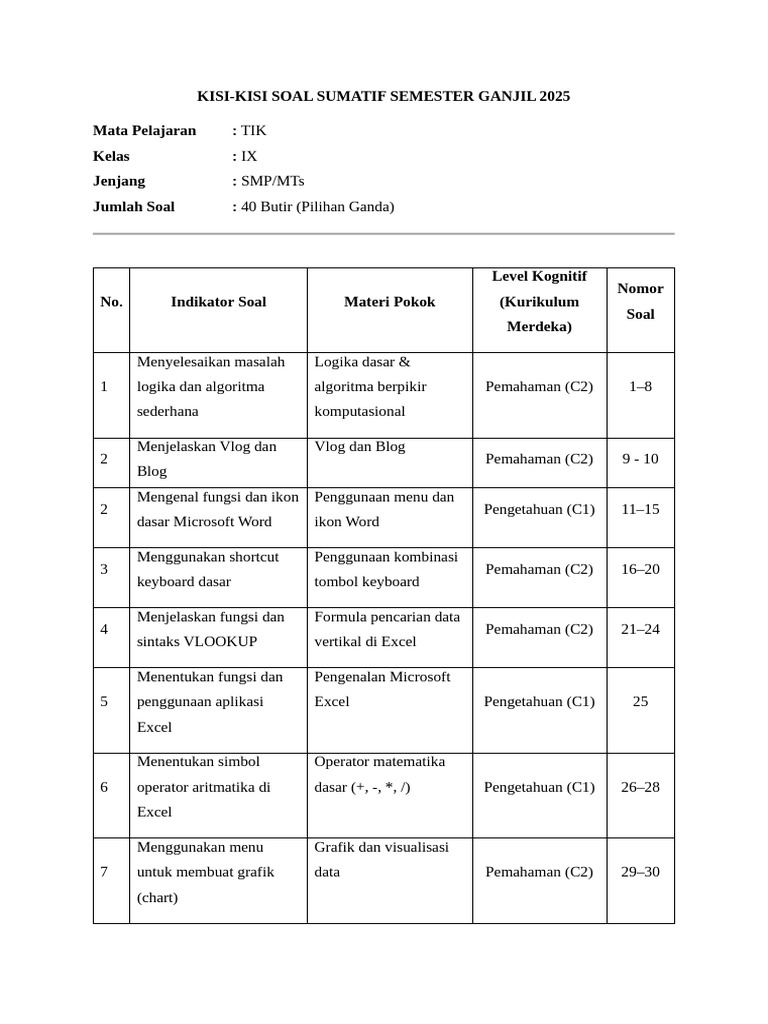 KISI-KISI SOAL SUMATIF SEMESTER GANJIL 2025

Mata Pelajaran : TIK
Kelas : IX
Jenjang : SMP/MTs
Jumlah Soal : 40 Butir (Pilihan Ganda)

| No. | Indikator Soal | Materi Pokok | Level Kognitif (Kurikulum Merdeka) | Nomor Soal |
|---|---|---|---|---|
| 1 | Menyelesaikan masalah logika dan algoritma sederhana | Logika dasar & algoritma berpikir komputasional | Pemahaman (C2) | 1–8 |
| 2 | Menjelaskan Vlog dan Blog | Vlog dan Blog | Pemahaman (C2) | 9 - 10 |
| 2 | Mengenal fungsi dan ikon dasar Microsoft Word | Penggunaan menu dan ikon Word | Pengetahuan (C1) | 11–15 |
| 3 | Menggunakan shortcut keyboard dasar | Penggunaan kombinasi tombol keyboard | Pemahaman (C2) | 16–20 |
| 4 | Menjelaskan fungsi dan sintaks VLOOKUP | Formula pencarian data vertikal di Excel | Pemahaman (C2) | 21–24 |
| 5 | Menentukan fungsi dan penggunaan aplikasi Excel | Pengenalan Microsoft Excel | Pengetahuan (C1) | 25 |
| 6 | Menentukan simbol operator aritmatika di Excel | Operator matematika dasar (+, -, *, /) | Pengetahuan (C1) | 26–28 |
| 7 | Menggunakan menu untuk membuat grafik (chart) | Grafik dan visualisasi data | Pemahaman (C2) | 29–30 |